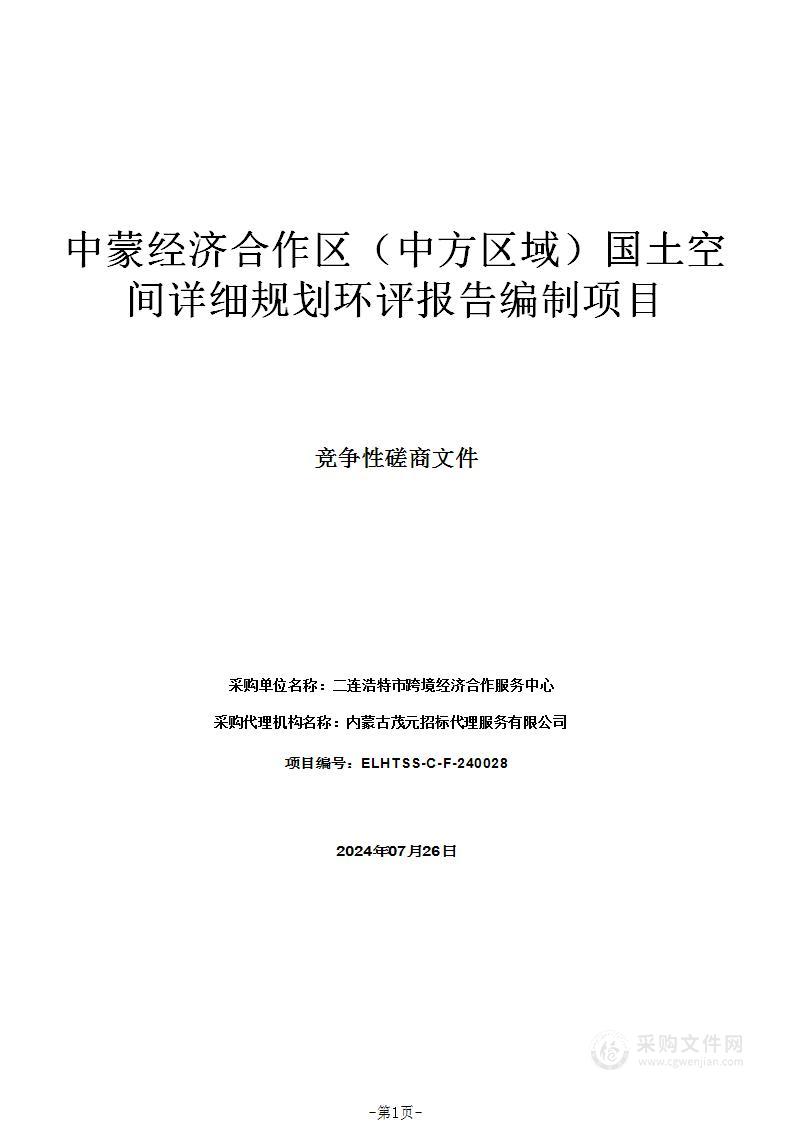 中蒙经济合作区（中方区域）国土空间详细规划环评报告编制项目

竞争性磋商文件

采购单位名称：二连浩特市跨境经济合作服务中心

采购代理机构名称：内蒙古茂元招标代理服务有限公司

项目编号：ELHTSS-C-F-240028

2024年07月26日

采购文件网
www.cgwenjian.com

-第1页-